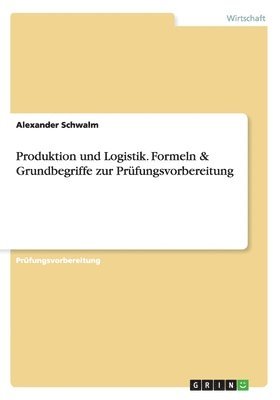 Wirtschaft

Alexander Schwalm

Produktion und Logistik. Formeln & Grundbegriffe zur Prüfungsvorbereitung

Prüfungsvorbereitung

GRIN